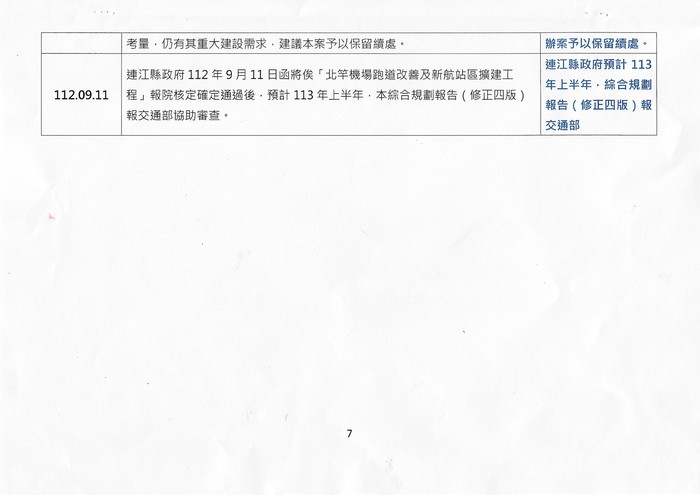 |  | 考量，仍有其重大建設需求，建議本案予以保留續處。 | 辦案予以保留續處。 |
|---|---|---|
| 112.09.11 | 連江縣政府 112 年 9 月 11 日函將俟「北竿機場跑道改善及新航站區擴建工程」報院核定確定通過後，預計 113 年上半年，本綜合規劃報告（修正四版）報交通部協助審查。 | 連江縣政府預計 113 年上半年，綜合規劃報告（修正四版）報交通部 |

7